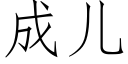 成儿